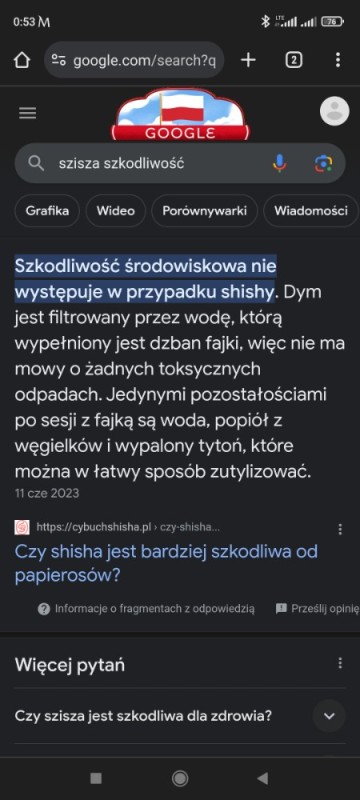 0:53 M
LTE 76

google.com/search?q
2

GOOGLE

szisza szkodliwość

Grafika Wideo Porównywarki Wiadomości

Szkodliwość środowiskowa nie występuje w przypadku shishy. Dym jest filtrowany przez wodę, którą wypełniony jest dzban fajki, więc nie ma mowy o żadnych toksycznych odpadach. Jedynymi pozostałościami po sesji z fajką są woda, popiół z węgielków i wypalony tytoń, które można w łatwy sposób zutylizować.
11 cze 2023

https://cybuchshisha.pl › czy-shisha...
Czy shisha jest bardziej szkodliwa od papierosów?

Informacje o fragmentach z odpowiedzią Prześlij opinię

Więcej pytań

Czy szisza jest szkodliwa dla zdrowia?